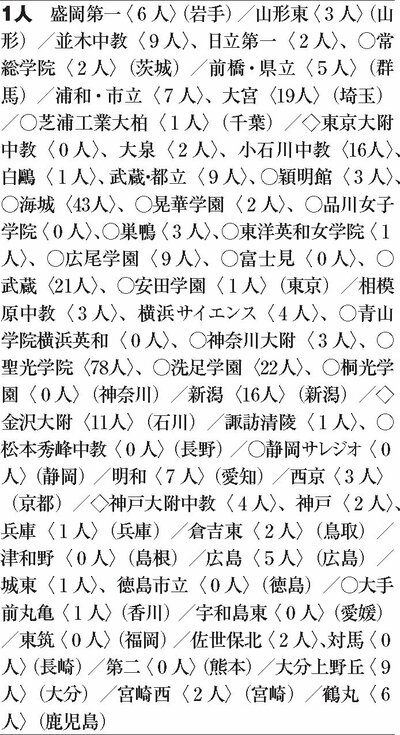 1人　盛岡第一〈６人〉（岩手）／山形東〈３人〉（山形）／並木中教〈９人〉、日立第一〈２人〉、○常総学院〈２人〉（茨城）／前橋・県立〈５人〉（群馬）／浦和・市立〈７人〉、大宮〈19人〉（埼玉）／○芝浦工業大柏〈１人〉（千葉）／◇東京大附中教〈０人〉、大泉〈２人〉、小石川中教〈16人〉、白鷗〈１人〉、武蔵・都立〈９人〉、○穎明館〈３人〉、○海城〈43人〉、○晃華学園〈２人〉、○品川女子学院〈０人〉、○巣鴨〈３人〉、○東洋英和女学院〈１人〉、○広尾学園〈９人〉、○富士見〈０人〉、○武蔵〈21人〉、○安田学園〈１人〉（東京）／相模原中教〈３人〉、横浜サイエンス〈４人〉、○青山学院横浜英和〈０人〉、○神奈川大附〈３人〉、○聖光学院〈78人〉、○洗足学園〈22人〉、○桐光学園〈０人〉（神奈川）／新潟〈16人〉（新潟）／◇金沢大附〈11人〉（石川）／諏訪清陵〈１人〉、○松本秀峰中教〈０人〉（長野）／○静岡サレジオ〈０人〉（静岡）／明和〈７人〉（愛知）／西京〈３人〉（京都）／◇神戸大附中教〈４人〉、神戸〈２人〉、兵庫〈１人〉（兵庫）／倉吉東〈２人〉（鳥取）／津和野〈０人〉（島根）／広島〈５人〉（広島）／城東〈１人〉、徳島市立〈０人〉（徳島）／○大手前丸亀〈１人〉（香川）／宇和島東〈０人〉（愛媛）／東筑〈０人〉（福岡）／佐世保北〈２人〉、対馬〈０人〉（長崎）／第二〈０人〉（熊本）／大分上野丘〈９人〉（大分）／宮崎西〈２人〉（宮崎）／鶴丸〈６人〉（鹿児島）